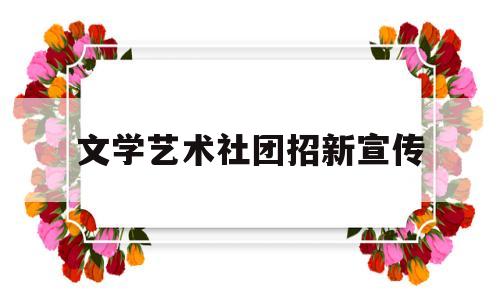 文学艺术社团招新宣传